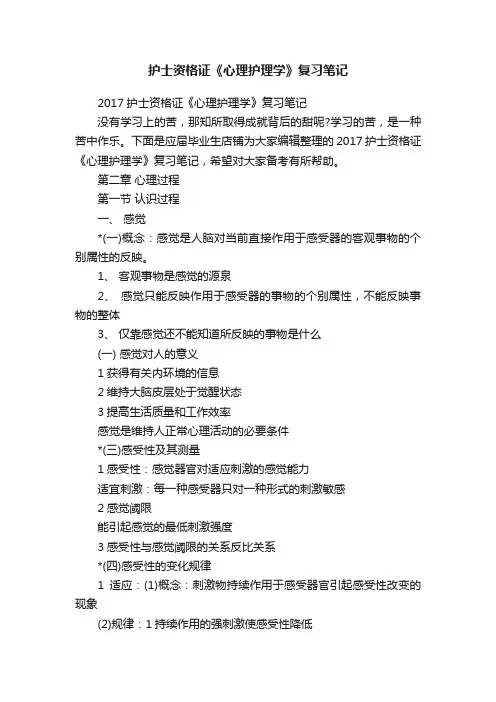 护士资格证《心理护理学》复习笔记

2017 护士资格证《心理护理学》复习笔记

没有学习上的苦，那知所取得成就背后的甜呢?学习的苦，是一种苦中作乐。下面是应届毕业生店铺为大家编辑整理的 2017 护士资格证《心理护理学》复习笔记，希望对大家备考有所帮助。

第二章 心理过程

第一节 认识过程

一、 感觉

*(一)概念：感觉是人脑对当前直接作用于感受器的客观事物的个别属性的反映。

1、 客观事物是感觉的源泉

2、 感觉只能反映作用于感受器的事物的个别属性，不能反映事物的整体

3、 仅靠感觉还不能知道所反映的事物是什么

(一) 感觉对人的意义

1 获得有关内环境的信息

2 维持大脑皮层处于觉醒状态

3 提高生活质量和工作效率

感觉是维持人正常心理活动的必要条件

*(三)感受性及其测量

1 感受性：感觉器官对适应刺激的感觉能力

适宜刺激：每一种感受器只对一种形式的刺激敏感

2 感觉阈限

能引起感觉的最低刺激强度

3 感受性与感觉阈限的关系反比关系

*(四)感受性的变化规律

1 适应：(1)概念：刺激物持续作用于感受器官引起感受性改变的现象

(2)规律：1 持续作用的强刺激使感受性降低